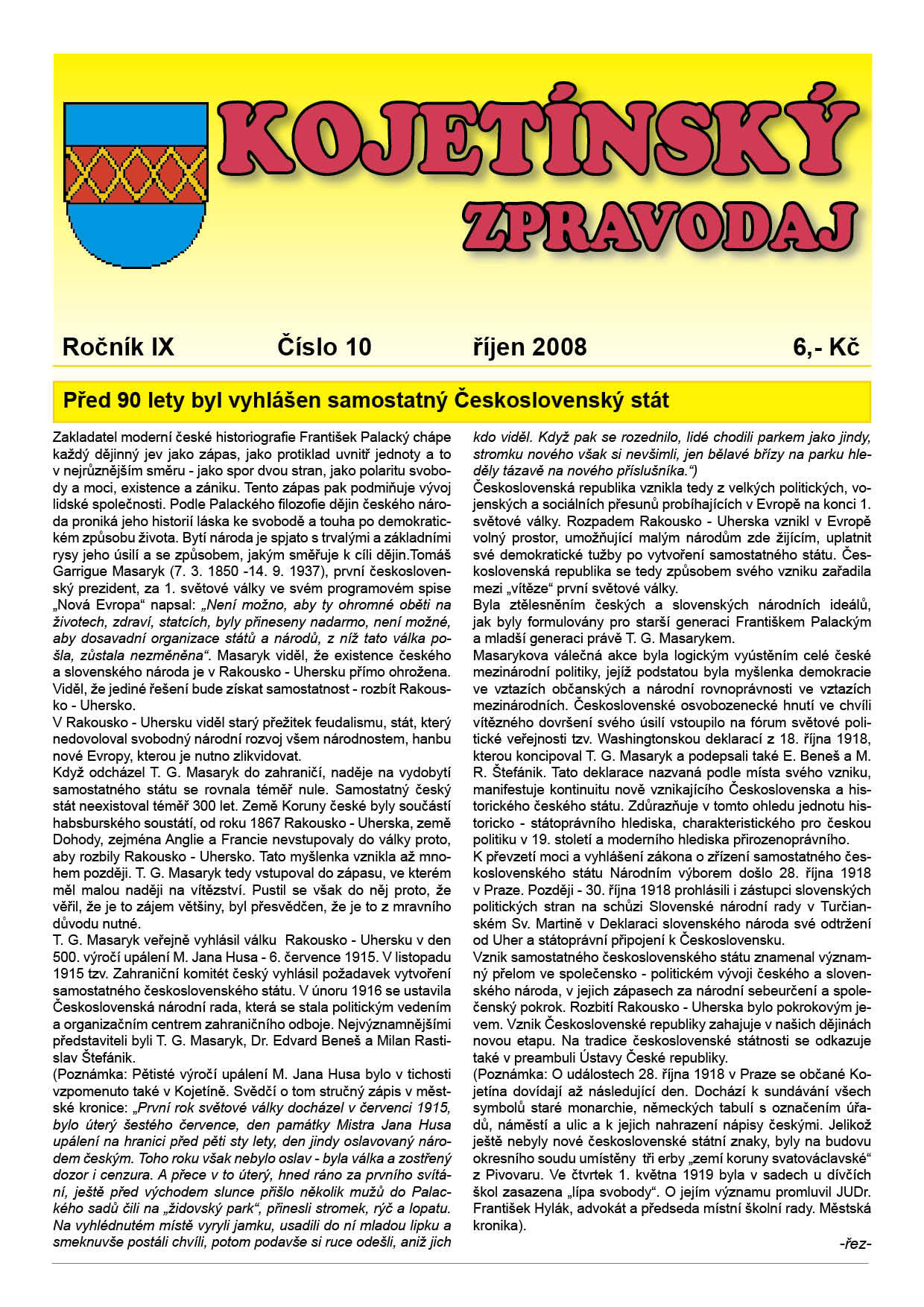 KOJETÍNSKÝ ZPRAVODAJ

Ročník IX Číslo 10 říjen 2008 6,- Kč

Před 90 lety byl vyhlášen samostatný Československý stát

Zakladatel moderní české historiografie František Palacký chápe každý dějinný jev jako zápas, jako protiklad uvnitř jednoty a to v nejrůznějším směru - jako spor dvou stran, jako polaritu svobody a moci, existence a zániku. Tento zápas pak podmiňuje vývoj lidské společnosti. Podle Palackého filozofie dějin českého národa proniká jeho historií láska ke svobodě a touha po demokratickém způsobu života. Bytí národa je spjato s trvalými a základními rysy jeho úsilí a se způsobem, jakým směřuje k cíli dějin.Tomáš Garrigue Masaryk (7. 3. 1850 -14. 9. 1937), první československý prezident, za 1. světové války ve svém programovém spise „Nová Evropa“ napsal: „Není možno, aby ty ohromné oběti na životech, zdraví, statcích, byly přineseny nadarmo, není možné, aby dosavadní organizace států a národů, z níž tato válka pošla, zůstala nezměněna“. Masaryk viděl, že existence českého a slovenského národa je v Rakousko - Uhersku přímo ohrožena. Viděl, že jediné řešení bude získat samostatnost - rozbít Rakousko - Uhersko.
V Rakousko - Uhersku viděl starý přežitek feudalismu, stát, který nedovoloval svobodný národní rozvoj všem národnostem, hanbu nové Evropy, kterou je nutno zlikvidovat.
Když odcházel T. G. Masaryk do zahraničí, naděje na vydobytí samostatného státu se rovnala téměř nule. Samostatný český stát neexistoval téměř 300 let. Země Koruny české byly součástí habsburského soustátí, od roku 1867 Rakousko - Uherska, země Dohody, zejména Anglie a Francie nevstupovaly do války proto, aby rozbily Rakousko - Uhersko. Tato myšlenka vznikla až mnohem později. T. G. Masaryk tedy vstupoval do zápasu, ve kterém měl malou naději na vítězství. Pustil se však do něj proto, že věřil, že je to zájem většiny, byl přesvědčen, že je to z mravního důvodu nutné.
T. G. Masaryk veřejně vyhlásil válku Rakousko - Uhersku v den 500. výročí upálení M. Jana Husa - 6. července 1915. V listopadu 1915 tzv. Zahraniční komitét český vyhlásil požadavek vytvoření samostatného československého státu. V únoru 1916 se ustavila Československá národní rada, která se stala politickým vedením a organizačním centrem zahraničního odboje. Nejvýznamnějšími představiteli byli T. G. Masaryk, Dr. Edvard Beneš a Milan Rastislav Štefánik.
(Poznámka: Pětisté výročí upálení M. Jana Husa bylo v tichosti vzpomenuto také v Kojetíně. Svědčí o tom stručný zápis v městské kronice: „První rok světové války docházel v červenci 1915, bylo úterý šestého července, den památky Mistra Jana Husa upálení na hranici před pěti sty lety, den jindy oslavovaný národem českým. Toho roku však nebylo oslav - byla válka a zostřený dozor i cenzura. A přece v to úterý, hned ráno za prvního svítání, ještě před východem slunce přišlo několik mužů do Palackého sadů čili na „židovský park“, přinesli stromek, rýč a lopatu. Na vyhlédnutém místě vyryli jamku, usadili do ní mladou lipku a smeknuvše postáli chvíli, potom podavše si ruce odešli, aniž jich kdo viděl. Když pak se rozednilo, lidé chodili parkem jako jindy, stromku nového však si nevšimli, jen bělavé břízy na parku hleděly tázavě na nového příslušníka.“)
Československá republika vznikla tedy z velkých politických, vojenských a sociálních přesunů probíhajících v Evropě na konci 1. světové války. Rozpadem Rakousko - Uherska vznikl v Evropě volný prostor, umožňující malým národům zde žijícím, uplatnit své demokratické tužby po vytvoření samostatného státu. Československá republika se tedy způsobem svého vzniku zařadila mezi „vítěze“ první světové války.
Byla ztělesněním českých a slovenských národních ideálů, jak byly formulovány pro starší generaci Františkem Palackým a mladší generaci právě T. G. Masarykem.
Masarykova válečná akce byla logickým vyústěním celé české mezinárodní politiky, jejíž podstatou byla myšlenka demokracie ve vztazích občanských a národní rovnoprávnosti ve vztazích mezinárodních. Československé osvobozenecké hnutí ve chvíli vítězného dovršení svého úsilí vstoupilo na fórum světové politické veřejnosti tzv. Washingtonskou deklarací z 18. října 1918, kterou koncipoval T. G. Masaryk a podepsali také E. Beneš a M. R. Štefánik. Tato deklarace nazvaná podle místa svého vzniku, manifestuje kontinuitu nově vznikajícího Československa a historického českého státu. Zdůrazňuje v tomto ohledu jednotu historicko - státoprávního hlediska, charakteristického pro českou politiku v 19. století a moderního hlediska přirozenoprávního.
K převzetí moci a vyhlášení zákona o zřízení samostatného československého státu Národním výborem došlo 28. října 1918 v Praze. Později - 30. října 1918 prohlásili i zástupci slovenských politických stran na schůzi Slovenské národní rady v Turčianském Sv. Martině v Deklaraci slovenského národa své odtržení od Uher a státoprávní připojení k Československu.
Vznik samostatného československého státu znamenal významný přelom ve společensko - politickém vývoji českého a slovenského národa, v jejich zápasech za národní sebeurčení a společenský pokrok. Rozbití Rakousko - Uherska bylo pokrokovým jevem. Vznik Československé republiky zahajuje v našich dějinách novou etapu. Na tradice československé státnosti se odkazuje také v preambuli Ústavy České republiky.
(Poznámka: O událostech 28. října 1918 v Praze se občané Kojetína dovídají až následující den. Dochází k sundávání všech symbolů staré monarchie, německých tabulí s označením úřadů, náměstí a ulic a k jejich nahrazení nápisy českými. Jelikož ještě nebyly nové československé státní znaky, byly na budovu okresního soudu umístěny tři erby „zemí koruny svatováclavské“ z Pivovaru. Ve čtvrtek 1. května 1919 byla v sadech u dívčích škol zasazena „lípa svobody“. O jejím významu promluvil JUDr. František Hylák, advokát a předseda místní školní rady. Městská kronika).
-řez-